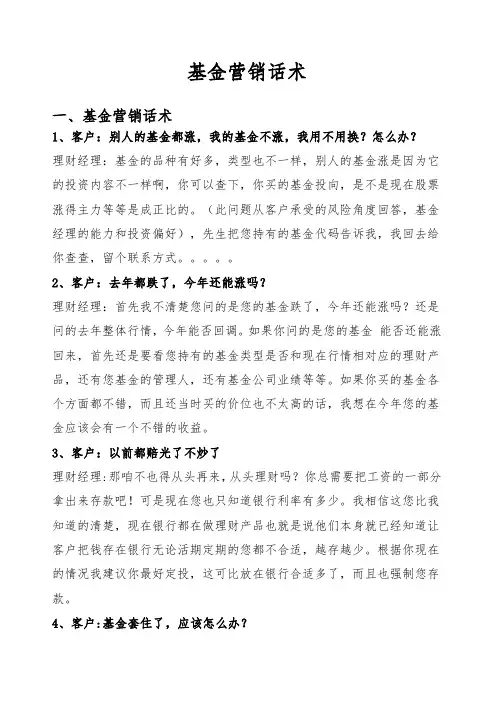 基金营销话术

一、基金营销话术

1、客户：别人的基金都涨，我的基金不涨，我用不用换？怎么办？

理财经理：基金的品种有好多，类型也不一样，别人的基金涨是因为它的投资内容不一样啊，你可以查下，你买的基金投向，是不是现在股票涨得主力等等是成正比的。（此问题从客户承受的风险角度回答，基金经理的能力和投资偏好），先生把您持有的基金代码告诉我，我回去给你查查，留个联系方式。。。。。

2、客户：去年都跌了，今年还能涨吗？

理财经理：首先我不清楚您问的是您的基金跌了，今年还能涨吗？还是问的去年整体行情，今年能否回调。如果你问的是您的基金 能否还能涨回来，首先还是要看您持有的基金类型是否和现在行情相对应的理财产品，还有您基金的管理人，还有基金公司业绩等等。如果你买的基金各个方面都不错，而且还当时买的价位也不太高的话，我想在今年您的基金应该会有一个不错的收益。

3、客户：以前都赔光了不炒了

理财经理：那咱不也得从头再来，从头理财吗？你总需要把工资的一部分拿出来存款吧！可是现在您也只知道银行利率有多少。我相信这您比我知道的清楚，现在银行都在做理财产品也就是说他们本身就已经知道让客户把钱存在银行无论活期定期的您都不合适，越存越少。根据你现在的情况我建议你最好定投，这可比放在银行合适多了，而且也强制您存款。

4、客户：基金套住了，应该怎么办？